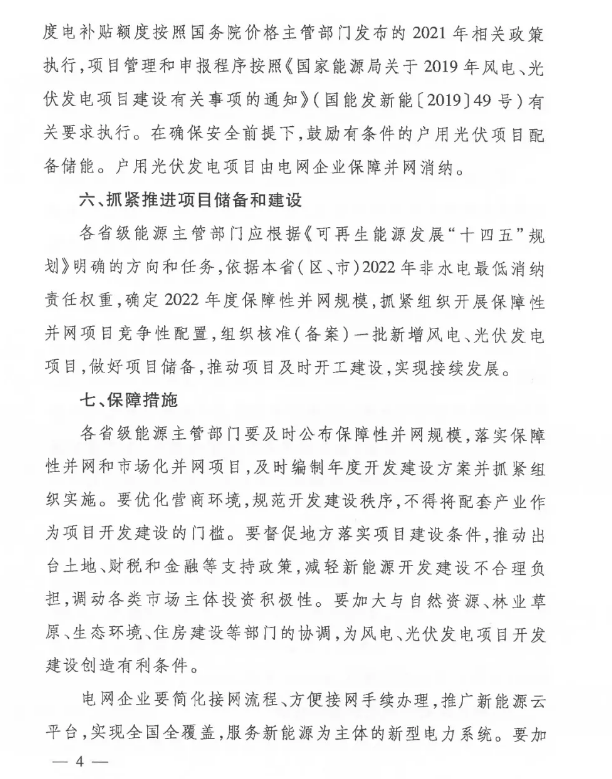 度电补贴额度按照国务院价格主管部门发布的 2021 年相关政策执行，项目管理和申报程序按照《国家能源局关于 2019 年风电、光伏发电项目建设有关事项的通知》（国能发新能〔2019〕49 号）有关要求执行。在确保安全前提下，鼓励有条件的户用光伏项目配备储能。户用光伏发电项目由电网企业保障并网消纳。

六、抓紧推进项目储备和建设

各省级能源主管部门应根据《可再生能源发展“十四五”规划》明确的方向和任务，依据本省（区、市）2022 年非水电最低消纳责任权重，确定 2022 年度保障性并网规模，抓紧组织开展保障性并网项目竞争性配置，组织核准（备案）一批新增风电、光伏发电项目，做好项目储备，推动项目及时开工建设，实现接续发展。

七、保障措施

各省级能源主管部门要及时公布保障性并网规模，落实保障性并网和市场化并网项目，及时编制年度开发建设方案并抓紧组织实施。要优化营商环境，规范开发建设秩序，不得将配套产业作为项目开发建设的门槛。要督促地方落实项目建设条件，推动出台土地、财税和金融等支持政策，减轻新能源开发建设不合理负担，调动各类市场主体投资积极性。要加大与自然资源、林业草原、生态环境、住房建设等部门的协调，为风电、光伏发电项目开发建设创造有利条件。

电网企业要简化接网流程、方便接网手续办理，推广新能源云平台，实现全国全覆盖，服务新能源为主体的新型电力系统。要加

— 4 —